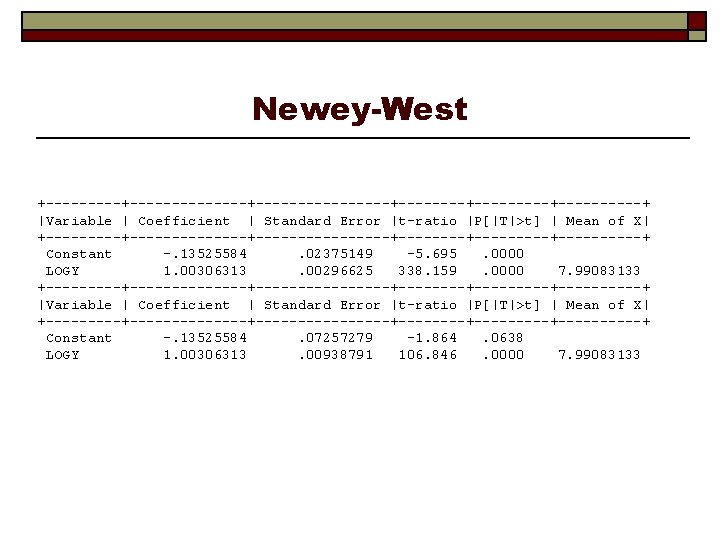 Newey-West

| Variable | Coefficient | Standard Error | t-ratio | P[\|T\|>t] | Mean of X |
|---|---|---|---|---|---|
| Constant | -.13525584 | .02375149 | -5.695 | .0000 | |
| LOGY | 1.00306313 | .00296625 | 338.159 | .0000 | 7.99083133 |

| Variable | Coefficient | Standard Error | t-ratio | P[\|T\|>t] | Mean of X |
|---|---|---|---|---|---|
| Constant | -.13525584 | .07257279 | -1.864 | .0638 | |
| LOGY | 1.00306313 | .00938791 | 106.846 | .0000 | 7.99083133 |